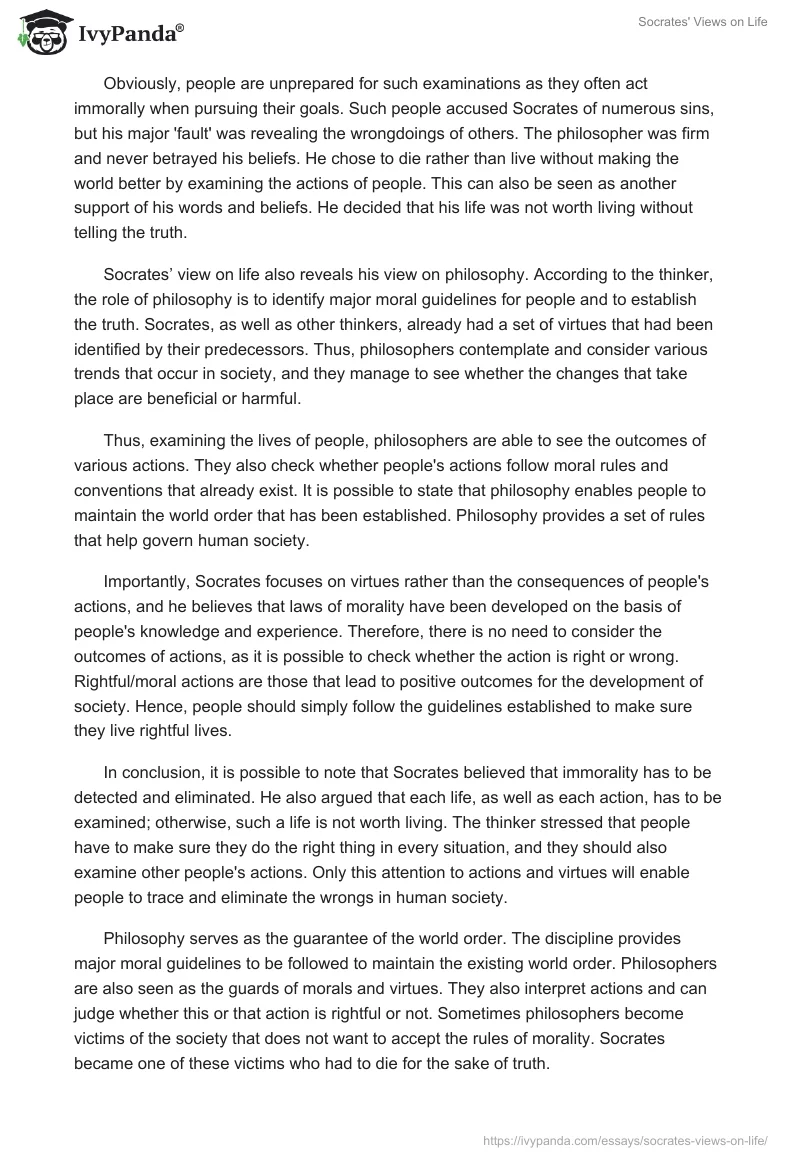 IvyPanda®

Socrates' Views on Life

Obviously, people are unprepared for such examinations as they often act immorally when pursuing their goals. Such people accused Socrates of numerous sins, but his major 'fault' was revealing the wrongdoings of others. The philosopher was firm and never betrayed his beliefs. He chose to die rather than live without making the world better by examining the actions of people. This can also be seen as another support of his words and beliefs. He decided that his life was not worth living without telling the truth.

Socrates' view on life also reveals his view on philosophy. According to the thinker, the role of philosophy is to identify major moral guidelines for people and to establish the truth. Socrates, as well as other thinkers, already had a set of virtues that had been identified by their predecessors. Thus, philosophers contemplate and consider various trends that occur in society, and they manage to see whether the changes that take place are beneficial or harmful.

Thus, examining the lives of people, philosophers are able to see the outcomes of various actions. They also check whether people's actions follow moral rules and conventions that already exist. It is possible to state that philosophy enables people to maintain the world order that has been established. Philosophy provides a set of rules that help govern human society.

Importantly, Socrates focuses on virtues rather than the consequences of people's actions, and he believes that laws of morality have been developed on the basis of people's knowledge and experience. Therefore, there is no need to consider the outcomes of actions, as it is possible to check whether the action is right or wrong. Rightful/moral actions are those that lead to positive outcomes for the development of society. Hence, people should simply follow the guidelines established to make sure they live rightful lives.

In conclusion, it is possible to note that Socrates believed that immorality has to be detected and eliminated. He also argued that each life, as well as each action, has to be examined; otherwise, such a life is not worth living. The thinker stressed that people have to make sure they do the right thing in every situation, and they should also examine other people's actions. Only this attention to actions and virtues will enable people to trace and eliminate the wrongs in human society.

Philosophy serves as the guarantee of the world order. The discipline provides major moral guidelines to be followed to maintain the existing world order. Philosophers are also seen as the guards of morals and virtues. They also interpret actions and can judge whether this or that action is rightful or not. Sometimes philosophers become victims of the society that does not want to accept the rules of morality. Socrates became one of these victims who had to die for the sake of truth.

https://ivypanda.com/essays/socrates-views-on-life/